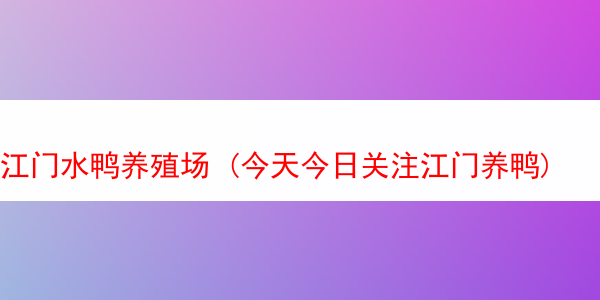 江门水鸭养殖场（今天今日关注江门养鸭）